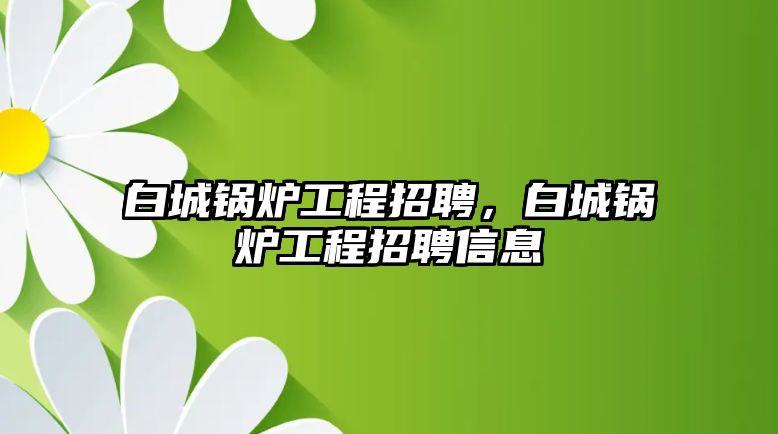 白城锅炉工程招聘，白城锅炉工程招聘信息